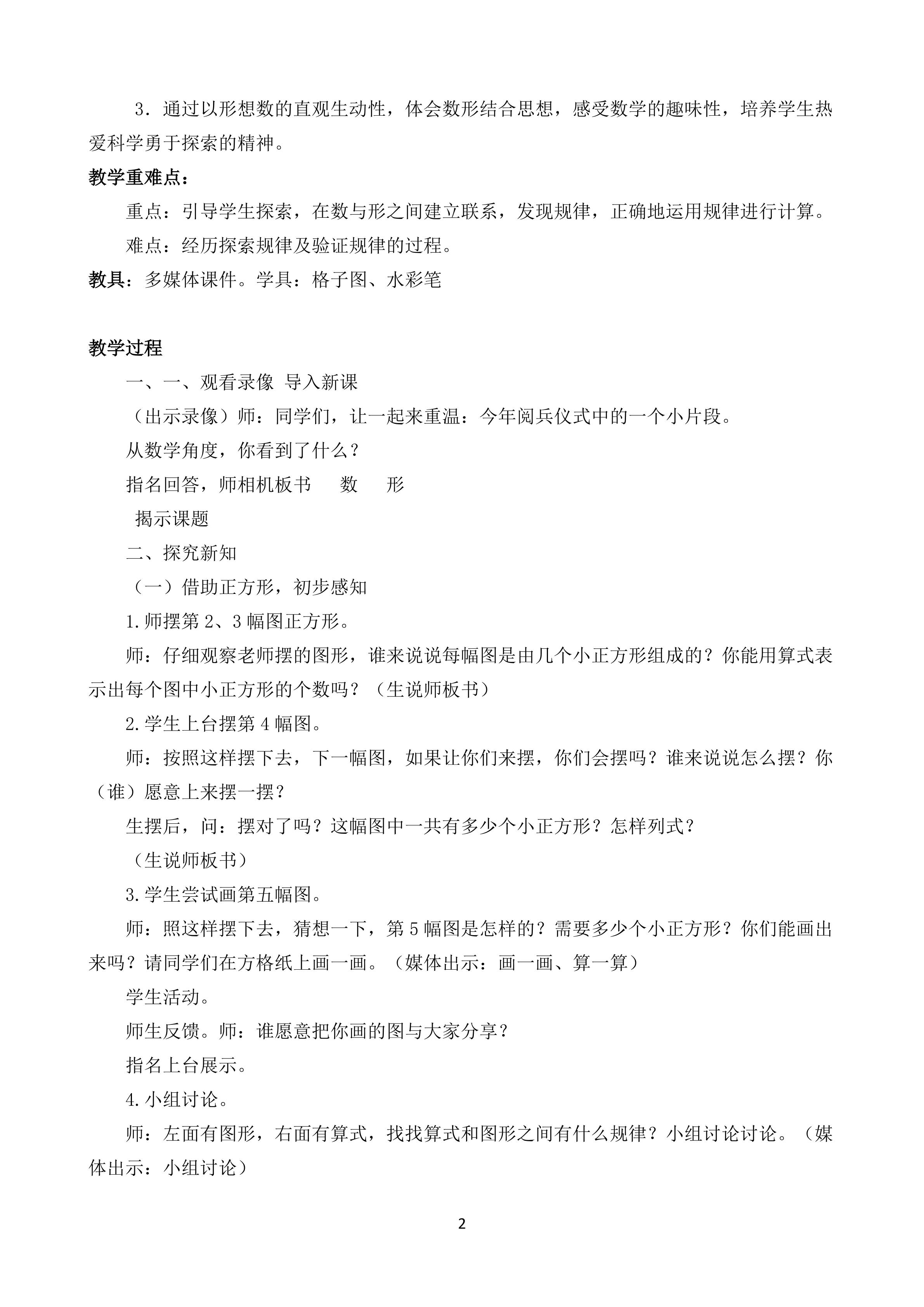 3．通过以形想数的直观生动性，体会数形结合思想，感受数学的趣味性，培养学生热爱科学勇于探索的精神。

教学重难点：

重点：引导学生探索，在数与形之间建立联系，发现规律，正确地运用规律进行计算。

难点：经历探索规律及验证规律的过程。

教具：多媒体课件。学具：格子图、水彩笔

教学过程

一、一、观看录像 导入新课

（出示录像）师：同学们，让一起来重温：今年阅兵仪式中的一个小片段。

从数学角度，你看到了什么？

指名回答，师相机板书　　数　　形

揭示课题

二、探究新知

（一）借助正方形，初步感知

1.师摆第 2、3 幅图正方形。

师：仔细观察老师摆的图形，谁来说说每幅图是由几个小正方形组成的？你能用算式表示出每个图中小正方形的个数吗？（生说师板书）

2.学生上台摆第 4 幅图。

师：按照这样摆下去，下一幅图，如果让你们来摆，你们会摆吗？谁来说说怎么摆？你（谁）愿意上来摆一摆？

生摆后，问：摆对了吗？这幅图中一共有多少个小正方形？怎样列式？

（生说师板书）

3.学生尝试画第五幅图。

师：照这样摆下去，猜想一下，第 5 幅图是怎样的？需要多少个小正方形？你们能画出来吗？请同学们在方格纸上画一画。（媒体出示：画一画、算一算）

学生活动。

师生反馈。师：谁愿意把你画的图与大家分享？

指名上台展示。

4.小组讨论。

师：左面有图形，右面有算式，找找算式和图形之间有什么规律？小组讨论讨论。（媒体出示：小组讨论）

2